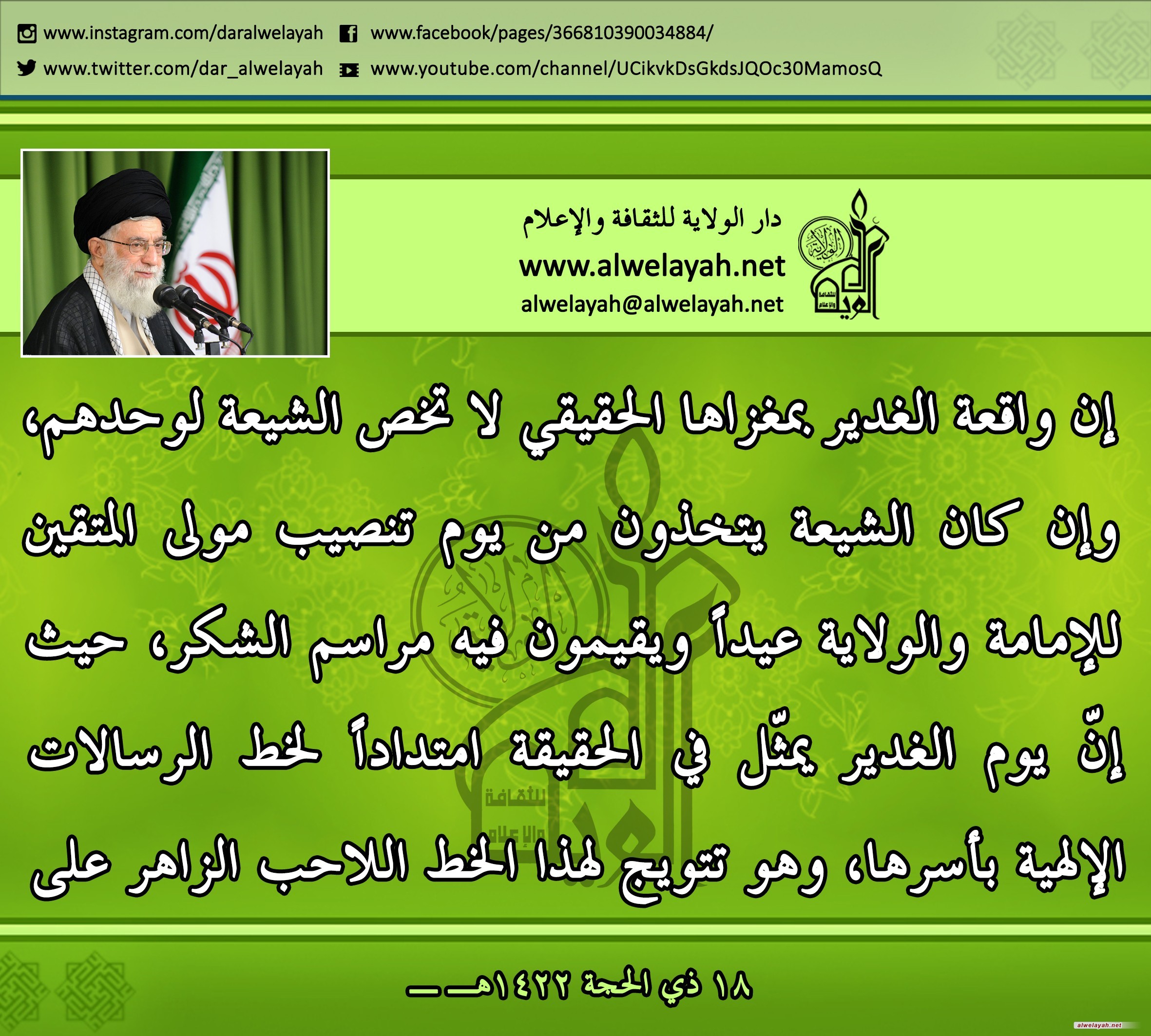 www.instagram.com/daralwelayah www.facebook/pages/366810390034884/

www.twitter.com/dar_alwelayah www.youtube.com/channel/UCikvkDsGkdsJQOc30MamosQ

دار الولاية للثقافة والإعلام
www.alwelayah.net
alwelayah@alwelayah.net

إن واقعة الغدير بمغزاها الحقيقي لا تخص الشيعة لوحدهم، وإن كان الشيعة يتخذون من يوم تنصيب مولى المتقين للإمامة والولاية عيداً ويقيمون فيه مراسم الشكر، حيث إنّ يوم الغدير يمثّل في الحقيقة امتداداً لخط الرسالات الإلهية بأسرها، وهو تتويج لهذا الخط اللاحب الزاهر على

١٨ ذي الحجة ١٤٢٢هـ

alwelayah.net